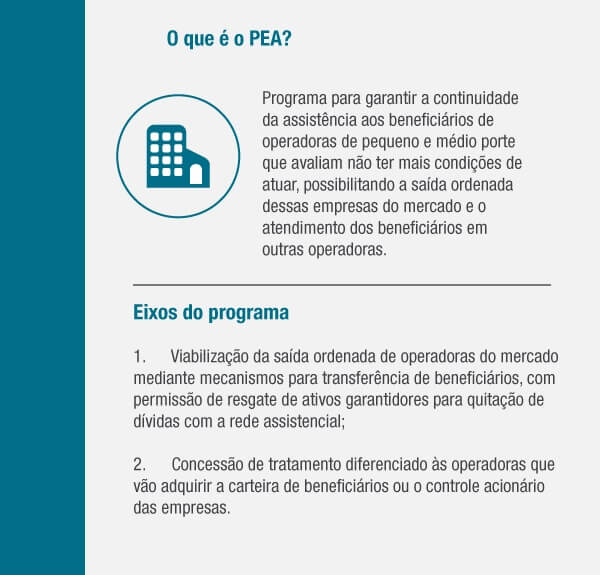 O que é o PEA?

Programa para garantir a continuidade da assistência aos beneficiários de operadoras de pequeno e médio porte que avaliam não ter mais condições de atuar, possibilitando a saída ordenada dessas empresas do mercado e o atendimento dos beneficiários em outras operadoras.

Eixos do programa

1. Viabilização da saída ordenada de operadoras do mercado mediante mecanismos para transferência de beneficiários, com permissão de resgate de ativos garantidores para quitação de dívidas com a rede assistencial;

2. Concessão de tratamento diferenciado às operadoras que vão adquirir a carteira de beneficiários ou o controle acionário das empresas.